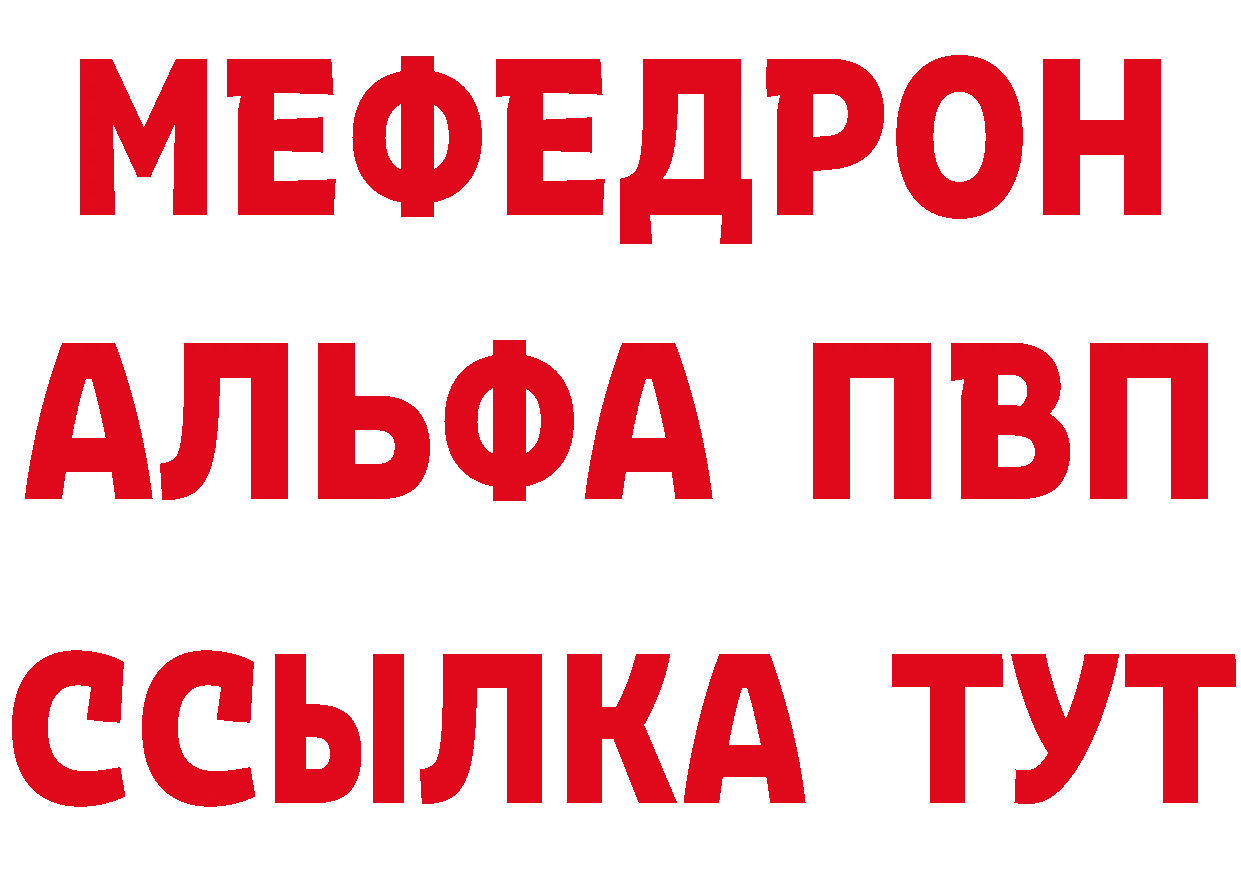 МЕФЕДРОН
АЛЬФА ПВП
ССЫЛКА ТУТ